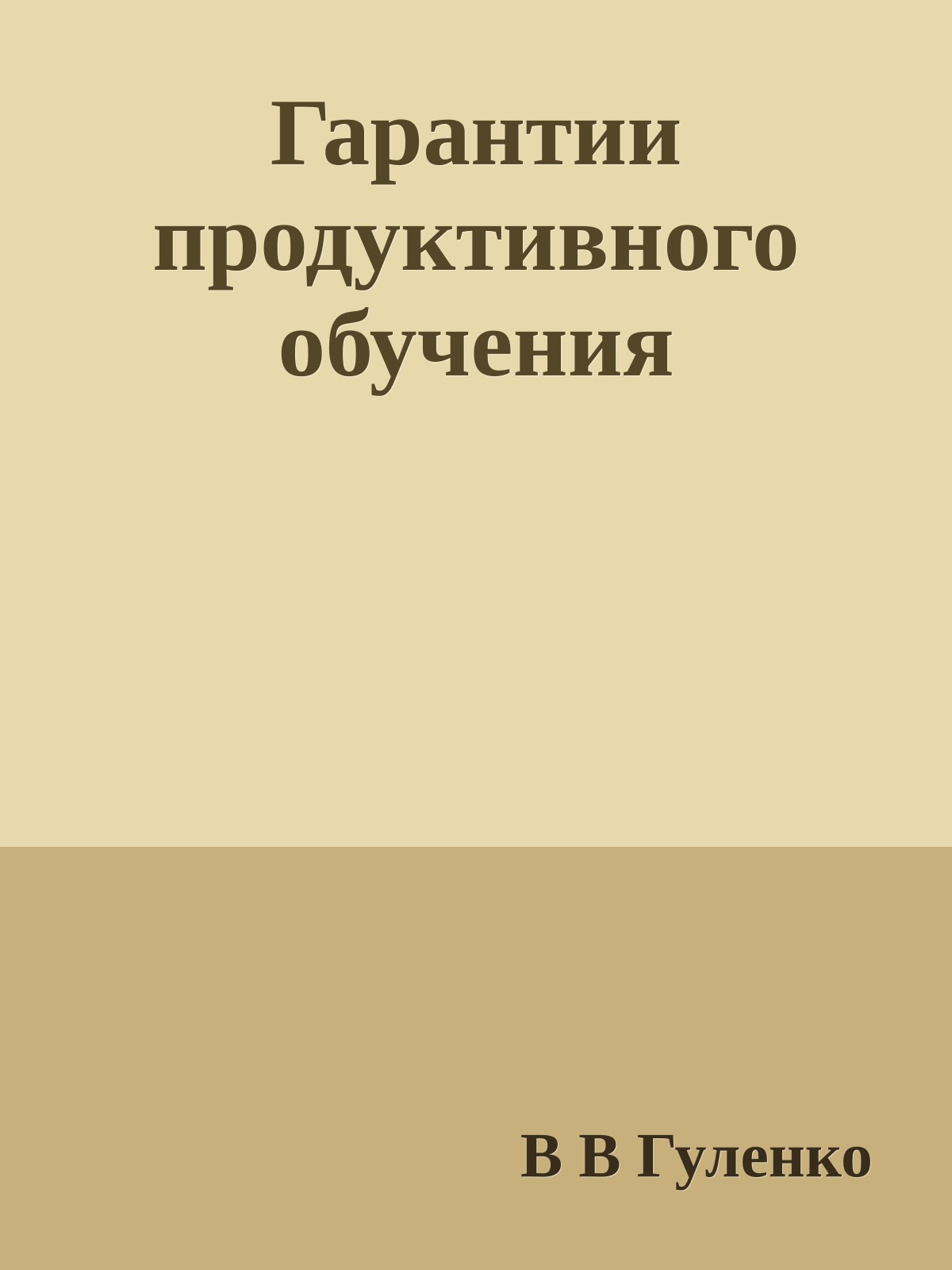 Гарантии продуктивного обучения

В В Гуленко